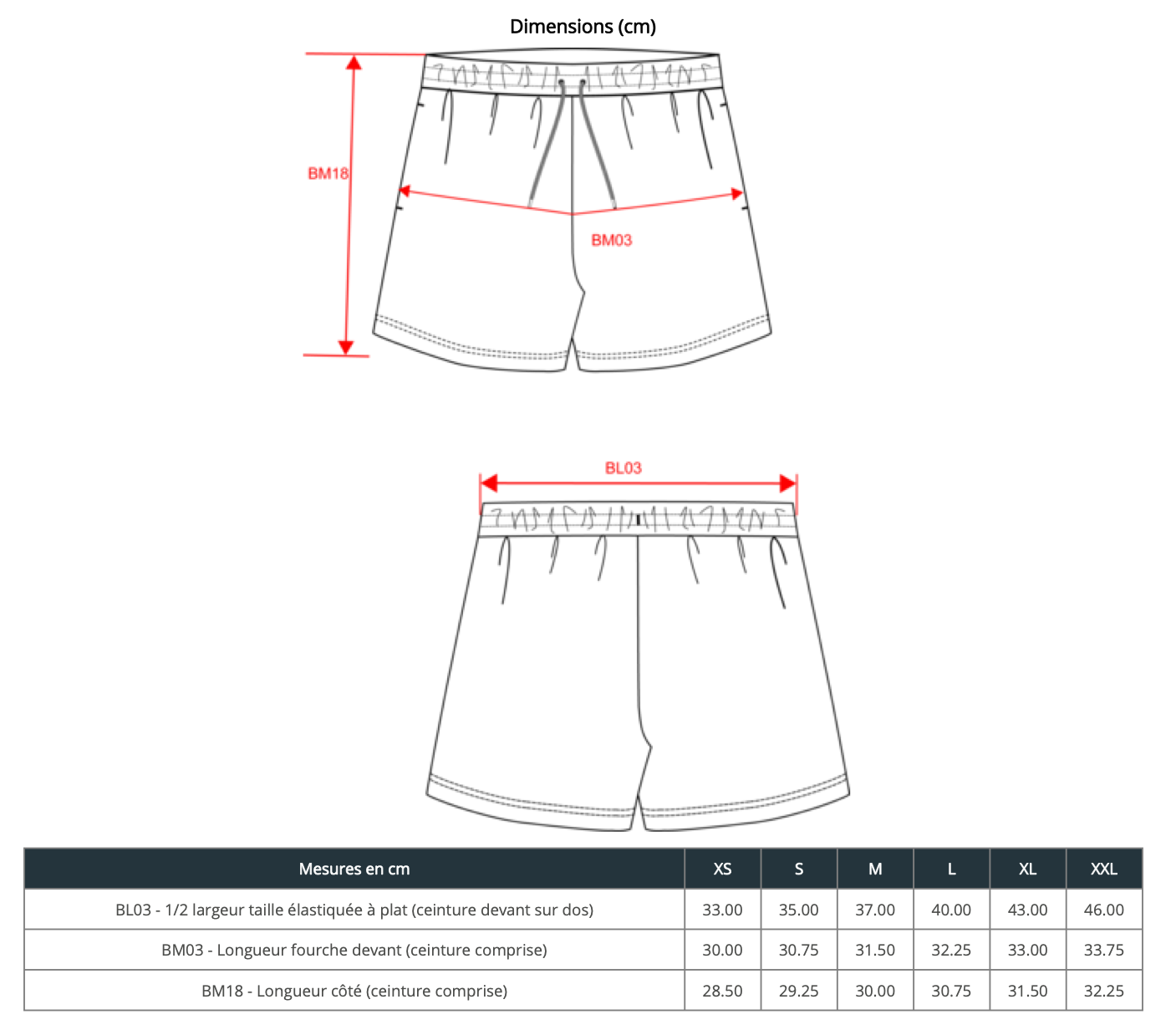 Dimensions (cm)

BM18

BM03

BL03

| Mesures en cm | XS | S | M | L | XL | XXL |
|---|---|---|---|---|---|---|
| BL03 - 1/2 largeur taille élastiquée à plat (ceinture devant sur dos) | 33.00 | 35.00 | 37.00 | 40.00 | 43.00 | 46.00 |
| BM03 - Longueur fourche devant (ceinture comprise) | 30.00 | 30.75 | 31.50 | 32.25 | 33.00 | 33.75 |
| BM18 - Longueur côté (ceinture comprise) | 28.50 | 29.25 | 30.00 | 30.75 | 31.50 | 32.25 |